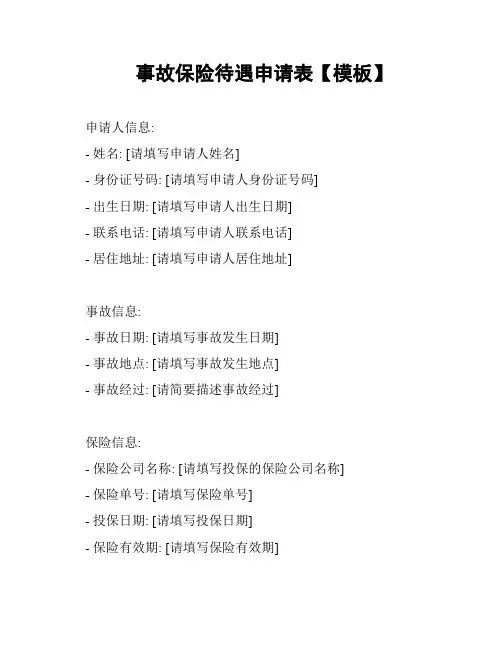 事故保险待遇申请表【模板】

申请人信息:
- 姓名: [请填写申请人姓名]
- 身份证号码: [请填写申请人身份证号码]
- 出生日期: [请填写申请人出生日期]
- 联系电话: [请填写申请人联系电话]
- 居住地址: [请填写申请人居住地址]

事故信息:
- 事故日期: [请填写事故发生日期]
- 事故地点: [请填写事故发生地点]
- 事故经过: [请简要描述事故经过]

保险信息:
- 保险公司名称: [请填写投保的保险公司名称]
- 保险单号: [请填写保险单号]
- 投保日期: [请填写投保日期]
- 保险有效期: [请填写保险有效期]